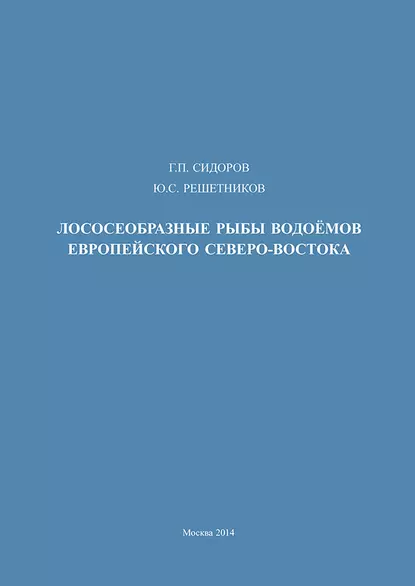 Г.П. СИДОРОВ

Ю.С. РЕШЕТНИКОВ

ЛОСОСЕОБРАЗНЫЕ РЫБЫ ВОДОЁМОВ ЕВРОПЕЙСКОГО СЕВЕРО-ВОСТОКА

Москва 2014